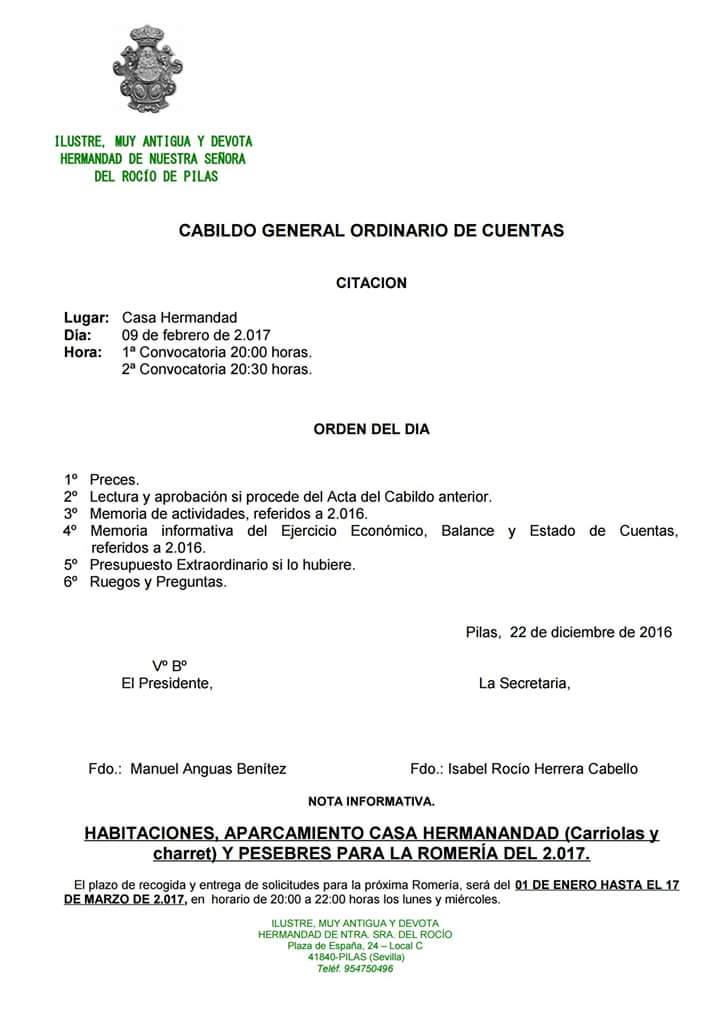 ILUSTRE, MUY ANTIGUA Y DEVOTA
HERMANDAD DE NUESTRA SEÑORA
DEL ROCÍO DE PILAS

CABILDO GENERAL ORDINARIO DE CUENTAS

CITACION

Lugar: Casa Hermandad
Dia: 09 de febrero de 2.017
Hora: 1ª Convocatoria 20:00 horas.
2ª Convocatoria 20:30 horas.

ORDEN DEL DIA

1º Preces.
2º Lectura y aprobación si procede del Acta del Cabildo anterior.
3º Memoria de actividades, referidos a 2.016.
4º Memoria informativa del Ejercicio Económico, Balance y Estado de Cuentas, referidos a 2.016.
5º Presupuesto Extraordinario si lo hubiere.
6º Ruegos y Preguntas.

Pilas, 22 de diciembre de 2016

Vº Bº
El Presidente,

La Secretaria,

Fdo.: Manuel Anguas Benítez

Fdo.: Isabel Rocío Herrera Cabello

NOTA INFORMATIVA.

HABITACIONES, APARCAMIENTO CASA HERMANANDAD (Carriolas y charret) Y PESEBRES PARA LA ROMERÍA DEL 2.017.

El plazo de recogida y entrega de solicitudes para la próxima Romería, será del 01 DE ENERO HASTA EL 17 DE MARZO DE 2.017, en horario de 20:00 a 22:00 horas los lunes y miércoles.

ILUSTRE, MUY ANTIGUA Y DEVOTA
HERMANDAD DE NTRA. SRA. DEL ROCÍO
Plaza de España, 24 – Local C
41840-PILAS (Sevilla)
Teléf. 954750496